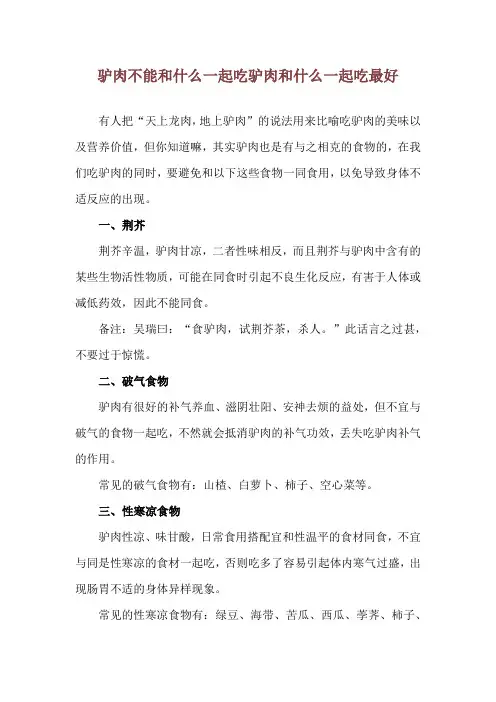 驴肉不能和什么一起吃驴肉和什么一起吃最好

有人把“天上龙肉，地上驴肉”的说法用来比喻吃驴肉的美味以及营养价值，但你知道嘛，其实驴肉也是有与之相克的食物的，在我们吃驴肉的同时，要避免和以下这些食物一同食用，以免导致身体不适反应的出现。

一、荆芥

荆芥辛温，驴肉甘凉，二者性味相反，而且荆芥与驴肉中含有的某些生物活性物质，可能在同食时引起不良生化反应，有害于人体或减低药效，因此不能同食。

备注：吴瑞曰：“食驴肉，试荆芥茶，杀人。”此话言之过甚，不要过于惊慌。

二、破气食物

驴肉有很好的补气养血、滋阴壮阳、安神去烦的益处，但不宜与破气的食物一起吃，不然就会抵消驴肉的补气功效，丢失吃驴肉补气的作用。

常见的破气食物有：山楂、白萝卜、柿子、空心菜等。

三、性寒凉食物

驴肉性凉、味甘酸，日常食用搭配宜和性温平的食材同食，不宜与同是性寒凉的食材一起吃，否则吃多了容易引起体内寒气过盛，出现肠胃不适的身体异样现象。

常见的性寒凉食物有：绿豆、海带、苦瓜、西瓜、荸荠、柿子、